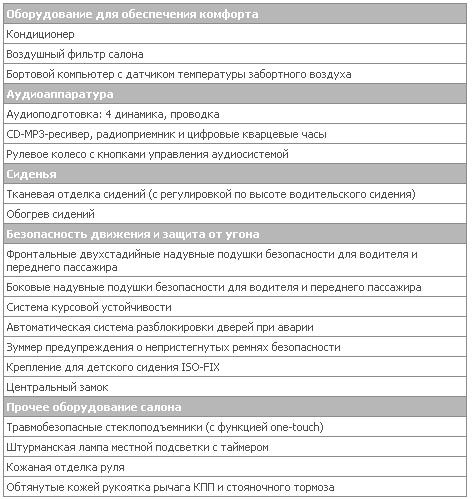 | Оборудование для обеспечения комфорта |
|---|
| Кондиционер |
| Воздушный фильтр салона |
| Бортовой компьютер с датчиком температуры забортного воздуха |
| **Аудиоаппаратура** |
| Аудиоподготовка: 4 динамика, проводка |
| CD-MP3-ресивер, радиоприемник и цифровые кварцевые часы |
| Рулевое колесо с кнопками управления аудиосистемой |
| **Сиденья** |
| Тканевая отделка сидений (с регулировкой по высоте водительского сидения) |
| Обогрев сидений |
| **Безопасность движения и защита от угона** |
| Фронтальные двухстадийные надувные подушки безопасности для водителя и переднего пассажира |
| Боковые надувные подушки безопасности для водителя и переднего пассажира |
| Система курсовой устойчивости |
| Автоматическая система разблокировки дверей при аварии |
| Зуммер предупреждения о непристегнутых ремнях безопасности |
| Крепление для детского сидения ISO-FIX |
| Центральный замок |
| **Прочее оборудование салона** |
| Травмобезопасные стеклоподъемники (с функцией one-touch) |
| Штурманская лампа местной подсветки с таймером |
| Кожаная отделка руля |
| Обтянутые кожей рукоятка рычага КПП и стояночного тормоза |